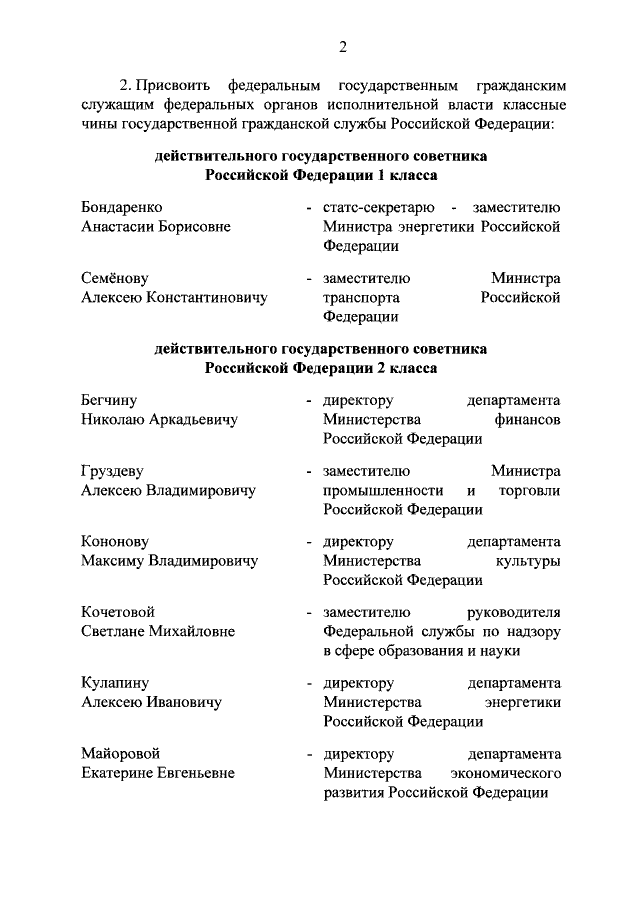 2

2. Присвоить федеральным государственным гражданским служащим федеральных органов исполнительной власти классные чины государственной гражданской службы Российской Федерации:

действительного государственного советника Российской Федерации 1 класса

Бондаренко Анастасии Борисовне - статс-секретарю - заместителю Министра энергетики Российской Федерации

Семёнову Алексею Константиновичу - заместителю Министра транспорта Российской Федерации

действительного государственного советника Российской Федерации 2 класса

Бегчину Николаю Аркадьевичу - директору департамента Министерства финансов Российской Федерации

Груздеву Алексею Владимировичу - заместителю Министра промышленности и торговли Российской Федерации

Кононову Максиму Владимировичу - директору департамента Министерства культуры Российской Федерации

Кочетовой Светлане Михайловне - заместителю руководителя Федеральной службы по надзору в сфере образования и науки

Кулапину Алексею Ивановичу - директору департамента Министерства энергетики Российской Федерации

Майоровой Екатерине Евгеньевне - директору департамента Министерства экономического развития Российской Федерации